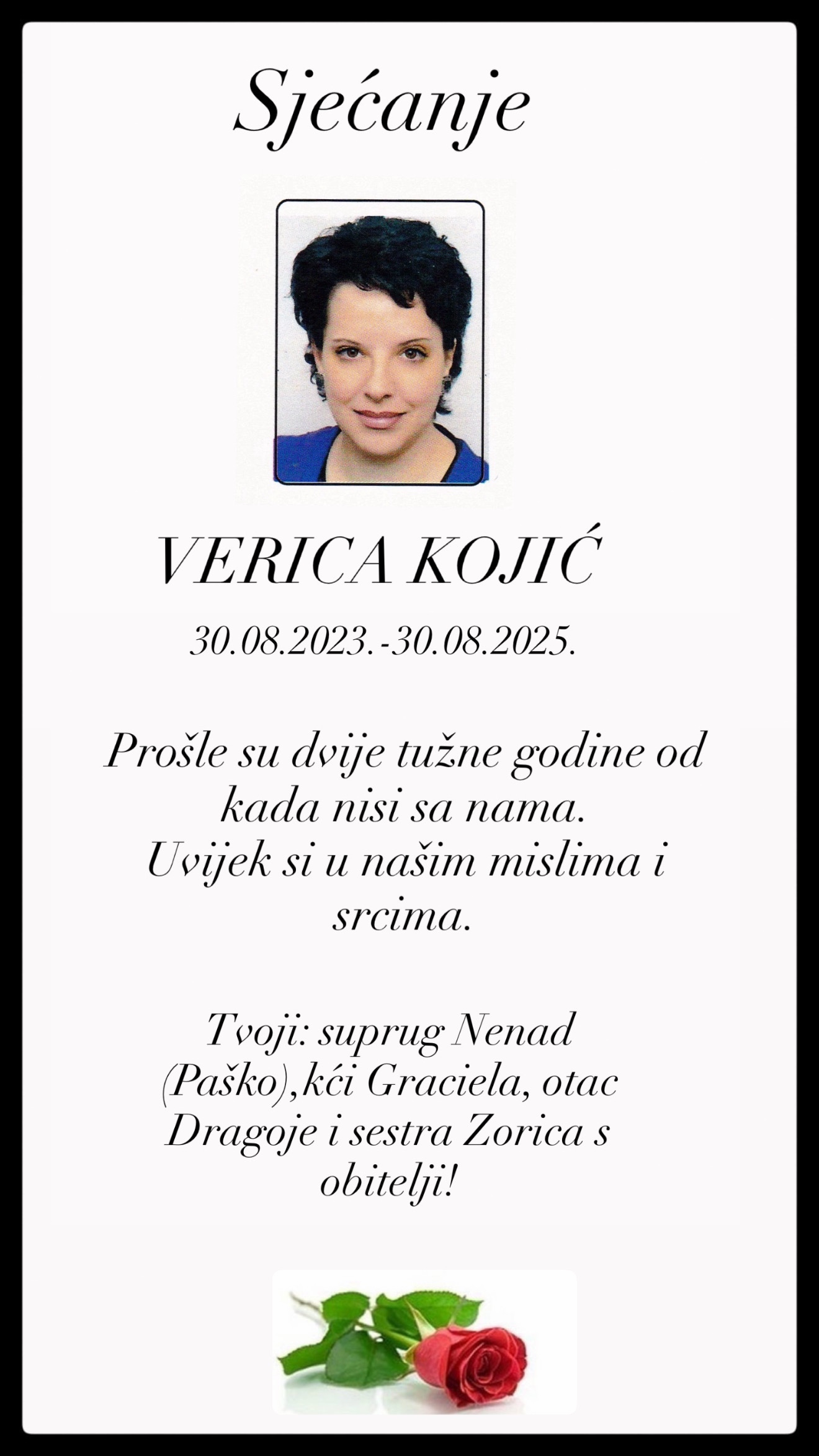 Sjećanje

VERICA KOJIĆ

30.08.2023.-30.08.2025.

Prošle su dvije tužne godine od kada nisi sa nama.
Uvijek si u našim mislima i srcima.

Tvoji: suprug Nenad (Paško),kći Graciela, otac Dragoje i sestra Zorica s obitelji!